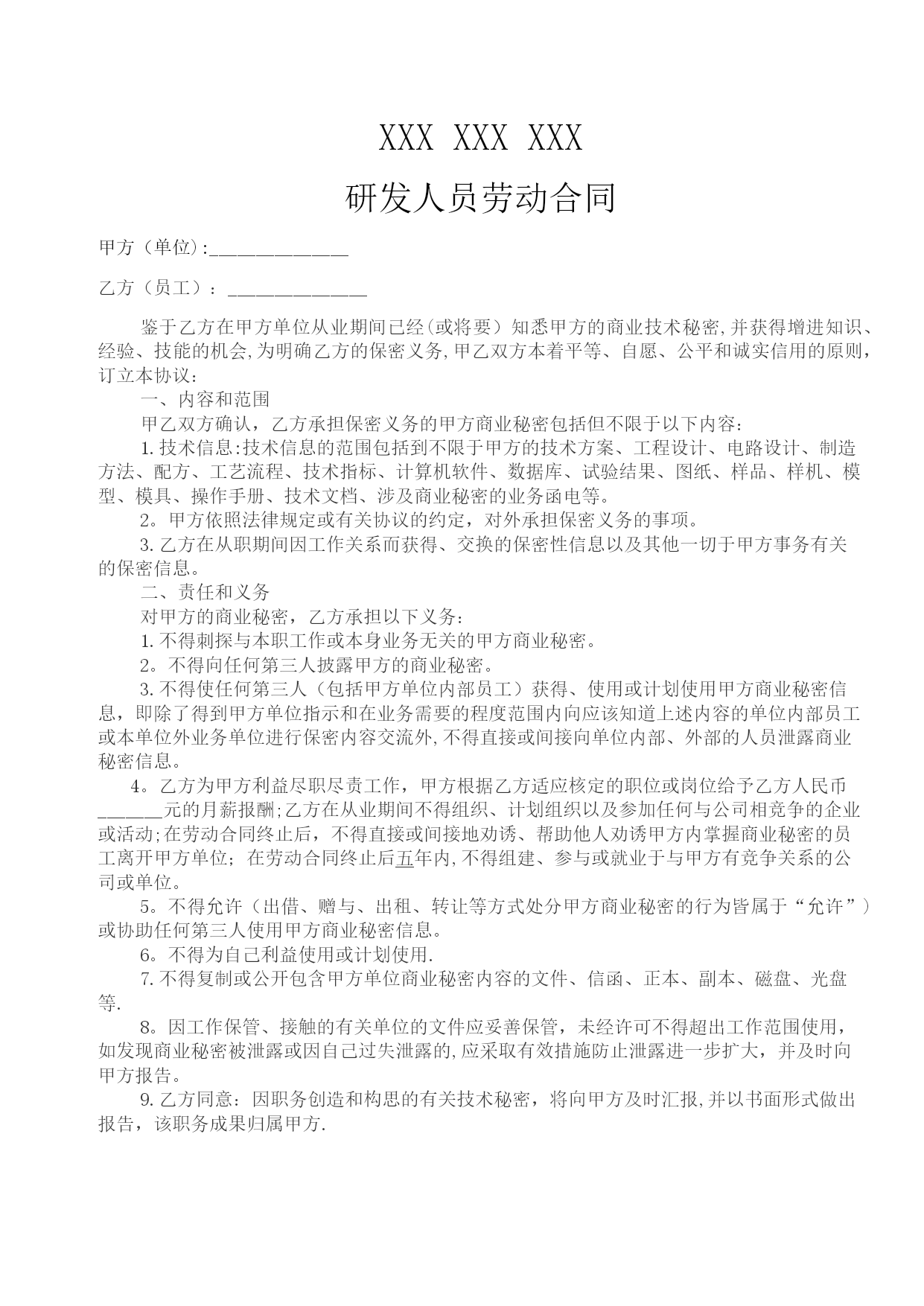 XXX XXX XXX

研发人员劳动合同

甲方（单位):____

乙方（员工）：____

鉴于乙方在甲方单位从业期间已经(或将要）知悉甲方的商业技术秘密,并获得增进知识、经验、技能的机会,为明确乙方的保密义务,甲乙双方本着平等、自愿、公平和诚实信用的原则，订立本协议：

一、内容和范围

甲乙双方确认，乙方承担保密义务的甲方商业秘密包括但不限于以下内容：

1.技术信息:技术信息的范围包括到不限于甲方的技术方案、工程设计、电路设计、制造方法、配方、工艺流程、技术指标、计算机软件、数据库、试验结果、图纸、样品、样机、模型、模具、操作手册、技术文档、涉及商业秘密的业务函电等。

2。甲方依照法律规定或有关协议的约定，对外承担保密义务的事项。

3.乙方在从职期间因工作关系而获得、交换的保密性信息以及其他一切于甲方事务有关的保密信息。

二、责任和义务

对甲方的商业秘密，乙方承担以下义务：

1.不得刺探与本职工作或本身业务无关的甲方商业秘密。

2。不得向任何第三人披露甲方的商业秘密。

3.不得使任何第三人（包括甲方单位内部员工）获得、使用或计划使用甲方商业秘密信息，即除了得到甲方单位指示和在业务需要的程度范围内向应该知道上述内容的单位内部员工或本单位外业务单位进行保密内容交流外,不得直接或间接向单位内部、外部的人员泄露商业秘密信息。

4。乙方为甲方利益尽职尽责工作，甲方根据乙方适应核定的职位或岗位给予乙方人民币____元的月薪报酬;乙方在从业期间不得组织、计划组织以及参加任何与公司相竞争的企业或活动;在劳动合同终止后，不得直接或间接地劝诱、帮助他人劝诱甲方内掌握商业秘密的员工离开甲方单位；在劳动合同终止后五年内,不得组建、参与或就业于与甲方有竞争关系的公司或单位。

5。不得允许（出借、赠与、出租、转让等方式处分甲方商业秘密的行为皆属于“允许”）或协助任何第三人使用甲方商业秘密信息。

6。不得为自己利益使用或计划使用.

7.不得复制或公开包含甲方单位商业秘密内容的文件、信函、正本、副本、磁盘、光盘等.

8。因工作保管、接触的有关单位的文件应妥善保管，未经许可不得超出工作范围使用，如发现商业秘密被泄露或因自己过失泄露的,应采取有效措施防止泄露进一步扩大，并及时向甲方报告。

9.乙方同意：因职务创造和构思的有关技术秘密，将向甲方及时汇报,并以书面形式做出报告，该职务成果归属甲方.